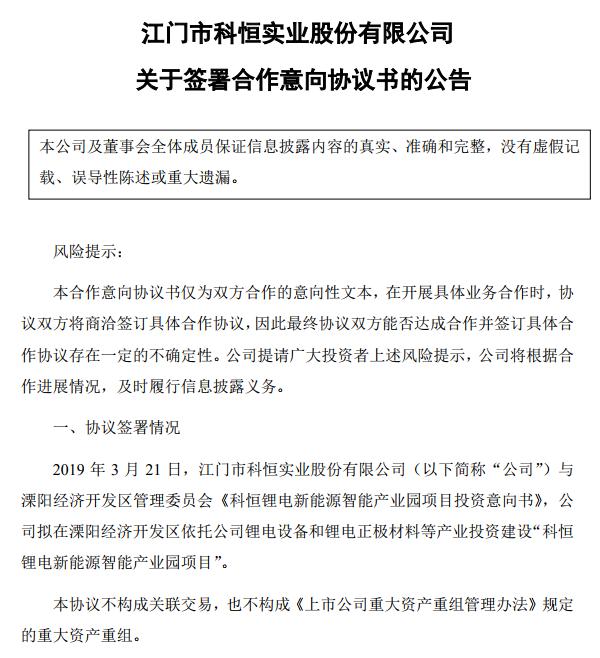 江门市科恒实业股份有限公司

关于签署合作意向协议书的公告

本公司及董事会全体成员保证信息披露内容的真实、准确和完整，没有虚假记载、误导性陈述或重大遗漏。

风险提示：

本合作意向协议书仅为双方合作的意向性文本，在开展具体业务合作时，协议双方将商洽签订具体合作协议，因此最终协议双方能否达成合作并签订具体合作协议存在一定的不确定性。公司提请广大投资者上述风险提示，公司将根据合作进展情况，及时履行信息披露义务。

一、协议签署情况

2019 年 3 月 21 日，江门市科恒实业股份有限公司（以下简称“公司”）与溧阳经济开发区管理委员会《科恒锂电新能源智能产业园项目投资意向书》，公司拟在溧阳经济开发区依托公司锂电设备和锂电正极材料等产业投资建设“科恒锂电新能源智能产业园项目”。

本协议不构成关联交易，也不构成《上市公司重大资产重组管理办法》规定的重大资产重组。